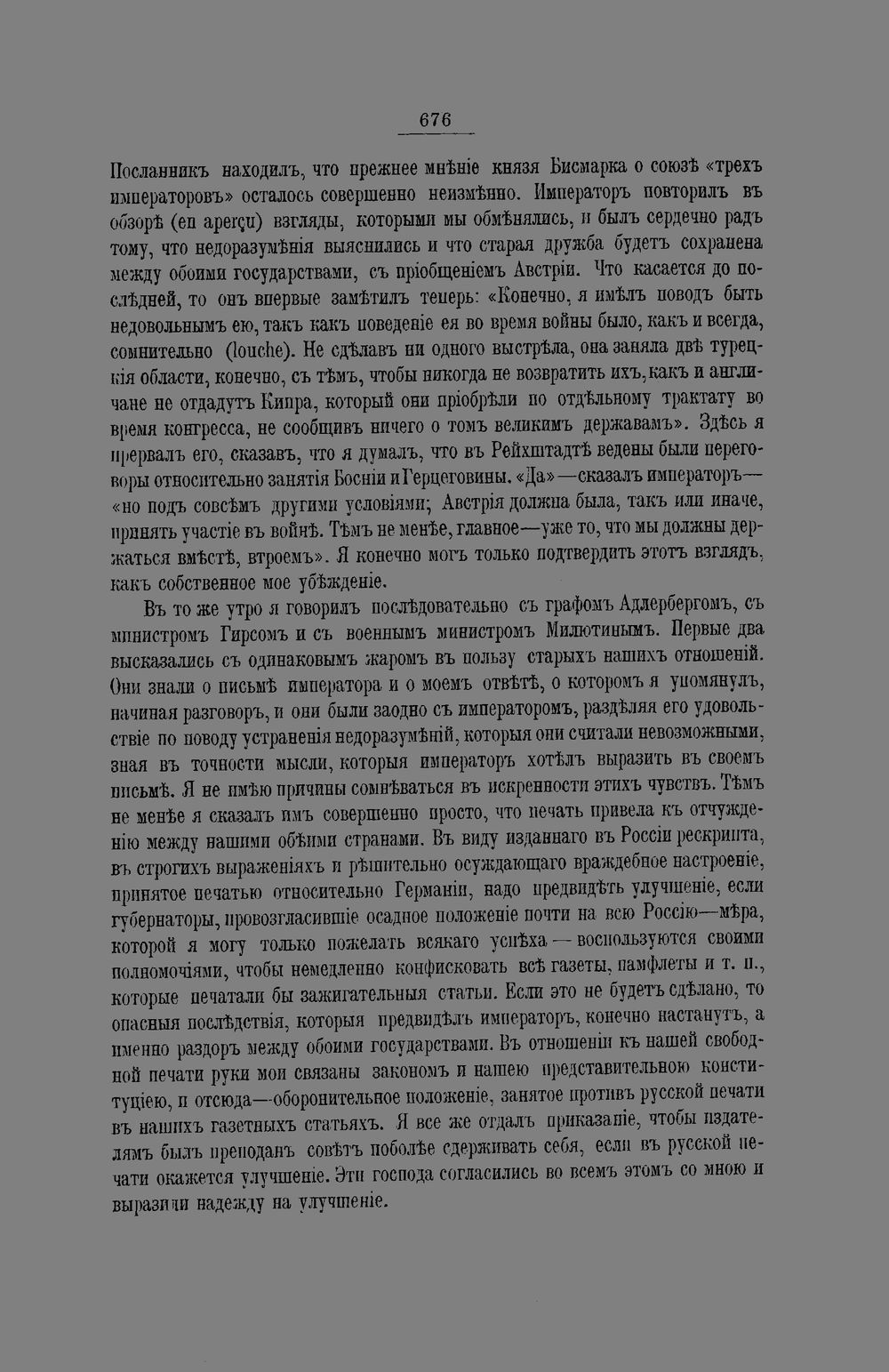 676

Посланникъ находилъ, что прежнее мнѣніе князя Бисмарка о союзѣ «трехъ императоровъ» осталось совершенно неизмѣнно. Императоръ повторилъ въ обзорѣ (en aperçu) взгляды, которыми мы обмѣнялись, и былъ сердечно радъ тому, что недоразумѣнія выяснились и что старая дружба будетъ сохранена между обоими государствами, съ пріобщеніемъ Австріи. Что касается до послѣдней, то онъ впервые замѣтилъ теперь: «Конечно, я имѣлъ поводъ быть недовольнымъ ею, такъ какъ поведеніе ея во время войны было, какъ и всегда, сомнительно (louche). Не сдѣлавъ ни одного выстрѣла, она заняла двѣ турецкія области, конечно, съ тѣмъ, чтобы никогда не возвратить ихъ, какъ и англичане не отдадутъ Кипра, который они пріобрѣли по отдѣльному трактату во время конгресса, не сообщивъ ничего о томъ великимъ державамъ». Здѣсь я прервалъ его, сказавъ, что я думалъ, что въ Рейхштадтѣ ведены были переговоры относительно занятія Босніи и Герцеговины. «Да»—сказалъ императоръ—«но подъ совсѣмъ другими условіями; Австрія должна была, такъ или иначе, принять участіе въ войнѣ. Тѣмъ не менѣе, главное—уже то, что мы должны держаться вмѣстѣ, втроемъ». Я конечно могъ только подтвердить этотъ взглядъ, какъ собственное мое убѣжденіе.

Въ то же утро я говорилъ послѣдовательно съ графомъ Адлербергомъ, съ министромъ Гирсомъ и съ военнымъ министромъ Милютинымъ. Первые два высказались съ одинаковымъ жаромъ въ пользу старыхъ нашихъ отношеній. Они знали о письмѣ императора и о моемъ отвѣтѣ, о которомъ я упомянулъ, начиная разговоръ, и они были заодно съ императоромъ, раздѣляя его удовольствіе по поводу устраненія недоразумѣній, которыя они считали невозможными, зная въ точности мысли, которыя императоръ хотѣлъ выразить въ своемъ письмѣ. Я не имѣю причины сомнѣваться въ искренности этихъ чувствъ. Тѣмъ не менѣе я сказалъ имъ совершенно просто, что печать привела къ отчужденію между нашими обѣими странами. Въ виду изданнаго въ Россіи рескрипта, въ строгихъ выраженіяхъ и рѣшительно осуждающаго враждебное настроеніе, принятое печатью относительно Германіи, надо предвидѣть улучшеніе, если губернаторы, провозгласившіе осадное положеніе почти на всю Россію—мѣра, которой я могу только пожелать всякаго успѣха — воспользуются своими полномочіями, чтобы немедленно конфисковать всѣ газеты, памфлеты и т. п., которые печатали бы зажигательныя статьи. Если это не будетъ сдѣлано, то опасныя послѣдствія, которыя предвидѣлъ императоръ, конечно настанутъ, а именно раздоръ между обоими государствами. Въ отношеніи къ нашей свободной печати руки мои связаны закономъ и нашею представительною конституціею, и отсюда—оборонительное положеніе, занятое противъ русской печати въ нашихъ газетныхъ статьяхъ. Я все же отдалъ приказаніе, чтобы издателямъ былъ преподанъ совѣтъ поболѣе сдерживать себя, если въ русской печати окажется улучшеніе. Эти господа согласились во всемъ этомъ со мною и выразили надежду на улучшеніе.